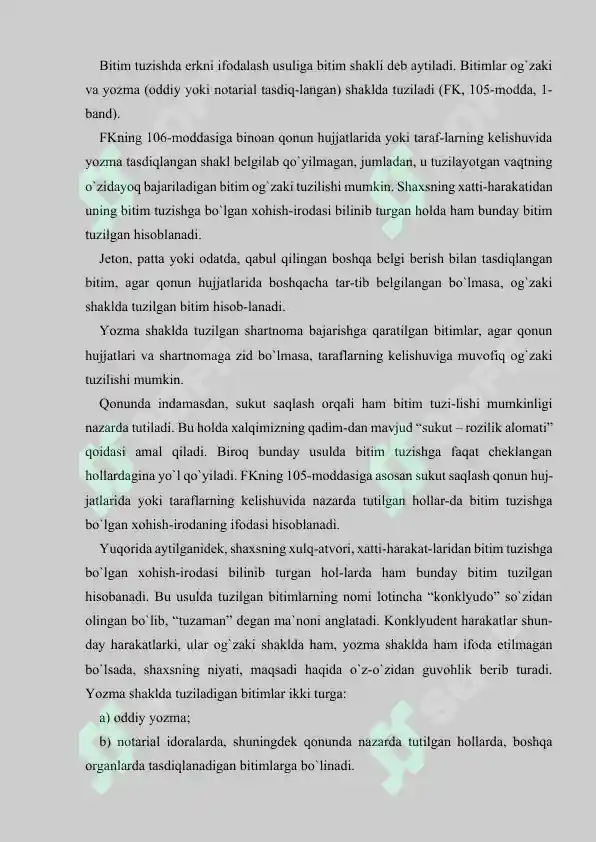 Bitim tuzishda erkni ifodalash usuliga bitim shakli deb aytiladi. Bitimlar og`zaki va yozma (oddiy yoki notarial tasdiq-langan) shaklda tuziladi (FK, 105-modda, 1-band).

FKning 106-moddasiga binoan qonun hujjatlarida yoki taraf-larning kelishuvida yozma tasdiqlangan shakl belgilab qo`yilmagan, jumladan, u tuzilayotgan vaqtning o`zidayoq bajariladigan bitim og`zaki tuzilishi mumkin. Shaxsning xatti-harakatidan uning bitim tuzishga bo`lgan xohish-irodasi bilinib turgan holda ham bunday bitim tuzilgan hisoblanadi.

Jeton, patta yoki odatda, qabul qilingan boshqa belgi berish bilan tasdiqlangan bitim, agar qonun hujjatlarida boshqacha tar-tib belgilangan bo`lmasa, og`zaki shaklda tuzilgan bitim hisob-lanadi.

Yozma shaklda tuzilgan shartnoma bajarishga qaratilgan bitimlar, agar qonun hujjatlari va shartnomaga zid bo`lmasa, taraflarning kelishuviga muvofiq og`zaki tuzilishi mumkin.

Qonunda indamasdan, sukut saqlash orqali ham bitim tuzi-lishi mumkinligi nazarda tutiladi. Bu holda xalqimizning qadim-dan mavjud “sukut – rozilik alomati” qoidasi amal qiladi. Biroq bunday usulda bitim tuzishga faqat cheklangan hollardagina yo`l qo`yiladi. FKning 105-moddasiga asosan sukut saqlash qonun hujjatlarida yoki taraflarning kelishuvida nazarda tutilgan hollar-da bitim tuzishga bo`lgan xohish-irodaning ifodasi hisoblanadi.

Yuqorida aytilganidek, shaxsning xulq-atvori, xatti-harakat-laridan bitim tuzishga bo`lgan xohish-irodasi bilinib turgan hol-larda ham bunday bitim tuzilgan hisobanadi. Bu usulda tuzilgan bitimlarning nomi lotincha “konklyudo” so`zidan olingan bo`lib, “tuzaman” degan ma`noni anglatadi. Konklyudent harakatlar shunday harakatlarki, ular og`zaki shaklda ham, yozma shaklda ham ifoda etilmagan bo`lsada, shaxsning niyati, maqsadi haqida o`z-o`zidan guvohlik berib turadi. Yozma shaklda tuziladigan bitimlar ikki turga:

a) oddiy yozma;

b) notarial idoralarda, shuningdek qonunda nazarda tutilgan hollarda, boshqa organlarda tasdiqlanadigan bitimlarga bo`linadi.